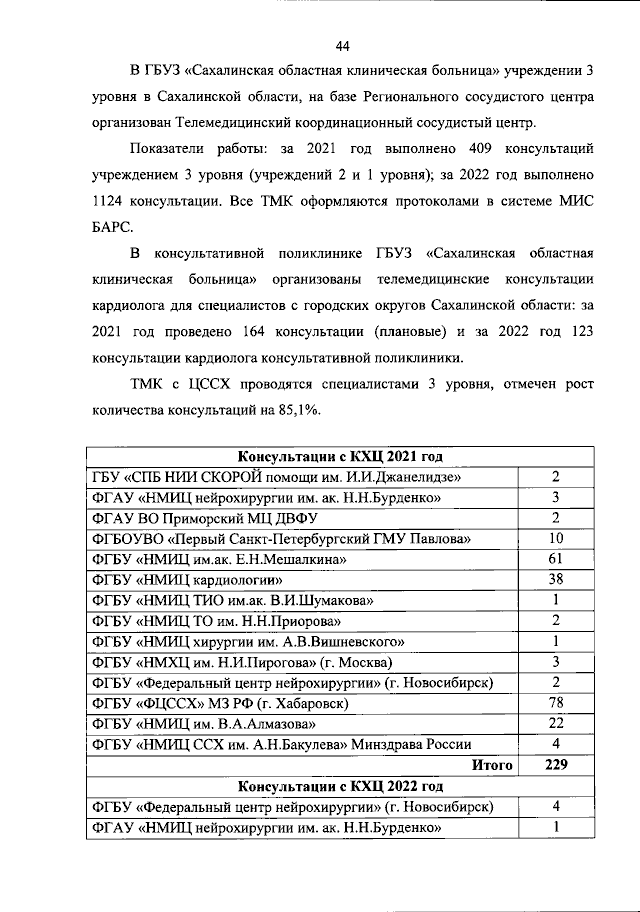 44

В ГБУЗ «Сахалинская областная клиническая больница» учреждении 3 уровня в Сахалинской области, на базе Регионального сосудистого центра организован Телемедицинский координационный сосудистый центр.

Показатели работы: за 2021 год выполнено 409 консультаций учреждением 3 уровня (учреждений 2 и 1 уровня); за 2022 год выполнено 1124 консультации. Все ТМК оформляются протоколами в системе МИС БАРС.

В консультативной поликлинике ГБУЗ «Сахалинская областная клиническая больница» организованы телемедицинские консультации кардиолога для специалистов с городских округов Сахалинской области: за 2021 год проведено 164 консультации (плановые) и за 2022 год 123 консультации кардиолога консультативной поликлиники.

ТМК с ЦССХ проводятся специалистами 3 уровня, отмечен рост количества консультаций на 85,1%.

| Консультации с КХЦ 2021 год | |
|---|---|
| ГБУ «СПБ НИИ СКОРОЙ помощи им. И.И.Джанелидзе» | 2 |
| ФГАУ «НМИЦ нейрохирургии им. ак. Н.Н.Бурденко» | 3 |
| ФГАУ ВО Приморский МЦ ДВФУ | 2 |
| ФГБОУВО «Первый Санкт-Петербургский ГМУ Павлова» | 10 |
| ФГБУ «НМИЦ им.ак. Е.Н.Мешалкина» | 61 |
| ФГБУ «НМИЦ кардиологии» | 38 |
| ФГБУ «НМИЦ ТИО им.ак. В.И.Шумакова» | 1 |
| ФГБУ «НМИЦ ТО им. Н.Н.Приорова» | 2 |
| ФГБУ «НМИЦ хирургии им. А.В.Вишневского» | 1 |
| ФГБУ «НМХЦ им. Н.И.Пирогова» (г. Москва) | 3 |
| ФГБУ «Федеральный центр нейрохирургии» (г. Новосибирск) | 2 |
| ФГБУ «ФЦССХ» МЗ РФ (г. Хабаровск) | 78 |
| ФГБУ «НМИЦ им. В.А.Алмазова» | 22 |
| ФГБУ «НМИЦ ССХ им. А.Н.Бакулева» Минздрава России | 4 |
| Итого | 229 |
| Консультации с КХЦ 2022 год | |
| ФГБУ «Федеральный центр нейрохирургии» (г. Новосибирск) | 4 |
| ФГАУ «НМИЦ нейрохирургии им. ак. Н.Н.Бурденко» | 1 |